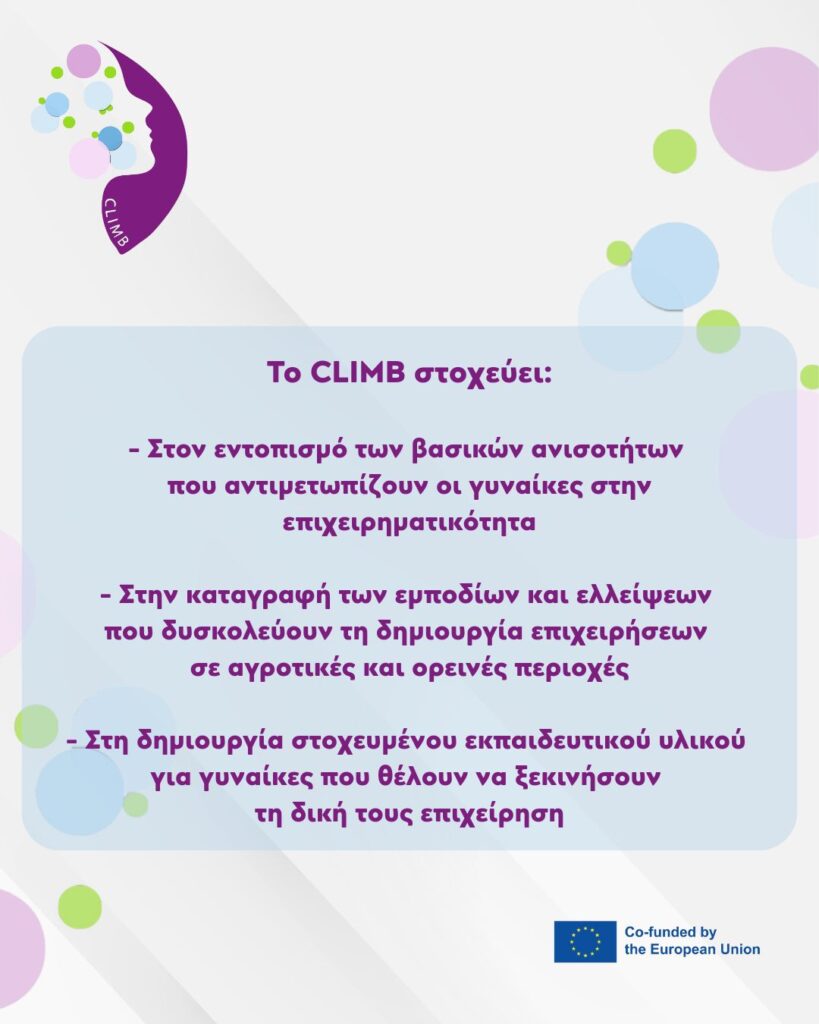 CLIMB

Το CLIMB στοχεύει:

- Στον εντοπισμό των βασικών ανισοτήτων που αντιμετωπίζουν οι γυναίκες στην επιχειρηματικότητα

- Στην καταγραφή των εμποδίων και ελλείψεων που δυσκολεύουν τη δημιουργία επιχειρήσεων σε αγροτικές και ορεινές περιοχές

- Στη δημιουργία στοχευμένου εκπαιδευτικού υλικού για γυναίκες που θέλουν να ξεκινήσουν τη δική τους επιχείρηση

Co-funded by
the European Union